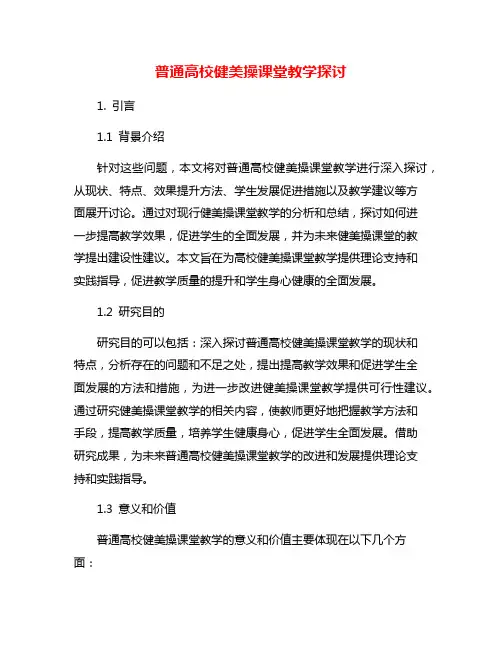 普通高校健美操课堂教学探讨

1. 引言

1.1 背景介绍

针对这些问题，本文将对普通高校健美操课堂教学进行深入探讨，从现状、特点、效果提升方法、学生发展促进措施以及教学建议等方面展开讨论。通过对现行健美操课堂教学的分析和总结，探讨如何进一步提高教学效果，促进学生的全面发展，并为未来健美操课堂的教学提出建设性建议。本文旨在为高校健美操课堂教学提供理论支持和实践指导，促进教学质量的提升和学生身心健康的全面发展。

1.2 研究目的

研究目的可以包括：深入探讨普通高校健美操课堂教学的现状和特点，分析存在的问题和不足之处，提出提高教学效果和促进学生全面发展的方法和措施，为进一步改进健美操课堂教学提供可行性建议。通过研究健美操课堂教学的相关内容，使教师更好地把握教学方法和手段，提高教学质量，培养学生健康身心，促进学生全面发展。借助研究成果，为未来普通高校健美操课堂教学的改进和发展提供理论支持和实践指导。

1.3 意义和价值

普通高校健美操课堂教学的意义和价值主要体现在以下几个方面：